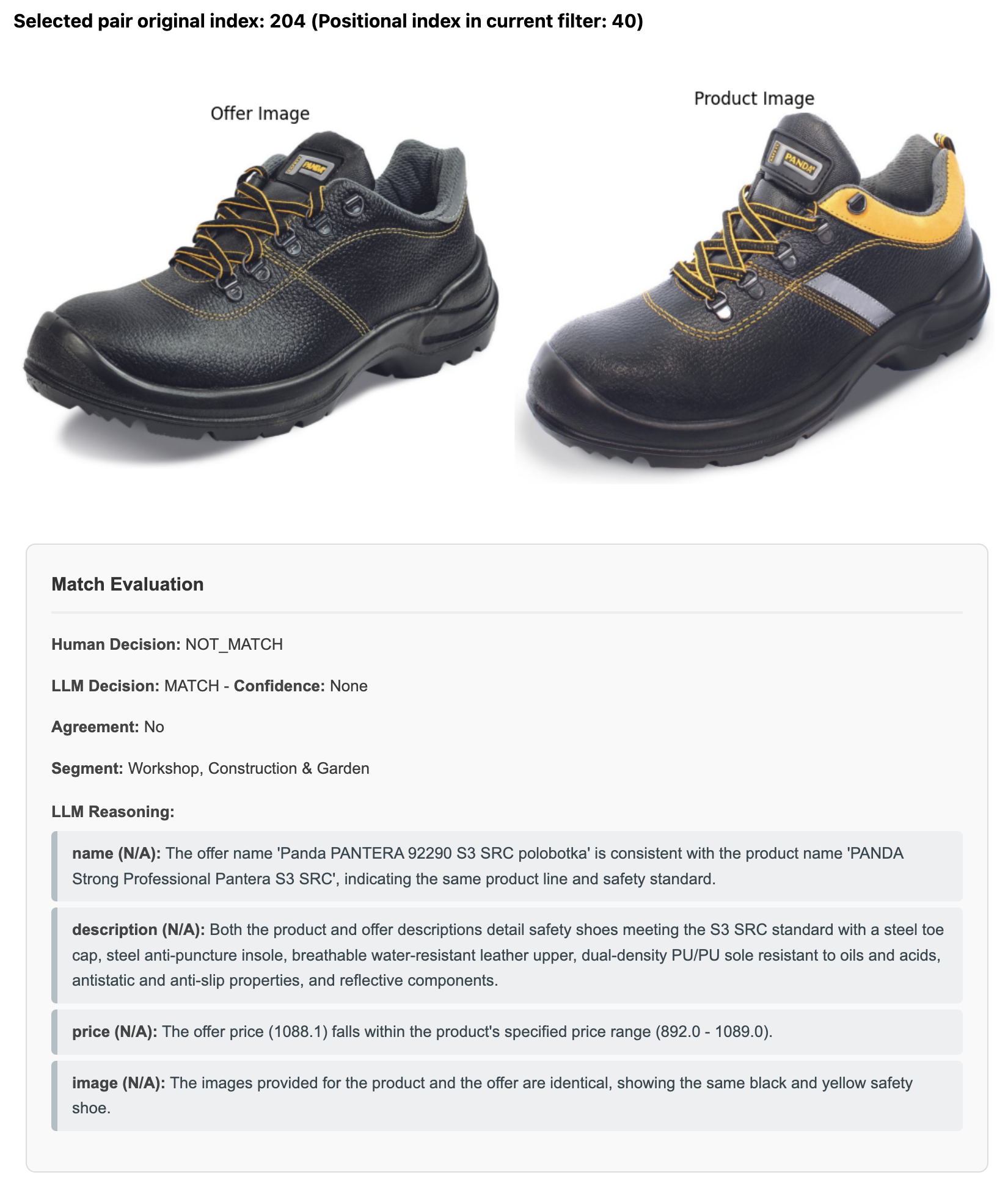 Selected pair original index: 204 (Positional index in current filter: 40)

Offer Image

PANDA

Product Image

PANDA

Match Evaluation

Human Decision: NOT_MATCH

LLM Decision: MATCH - Confidence: None

Agreement: No

Segment: Workshop, Construction & Garden

LLM Reasoning:

name (N/A): The offer name 'Panda PANTERA 92290 S3 SRC polobotka' is consistent with the product name 'PANDA Strong Professional Pantera S3 SRC', indicating the same product line and safety standard.

description (N/A): Both the product and offer descriptions detail safety shoes meeting the S3 SRC standard with a steel toe cap, steel anti-puncture insole, breathable water-resistant leather upper, dual-density PU/PU sole resistant to oils and acids, antistatic and anti-slip properties, and reflective components.

price (N/A): The offer price (1088.1) falls within the product's specified price range (892.0 - 1089.0).

image (N/A): The images provided for the product and the offer are identical, showing the same black and yellow safety shoe.